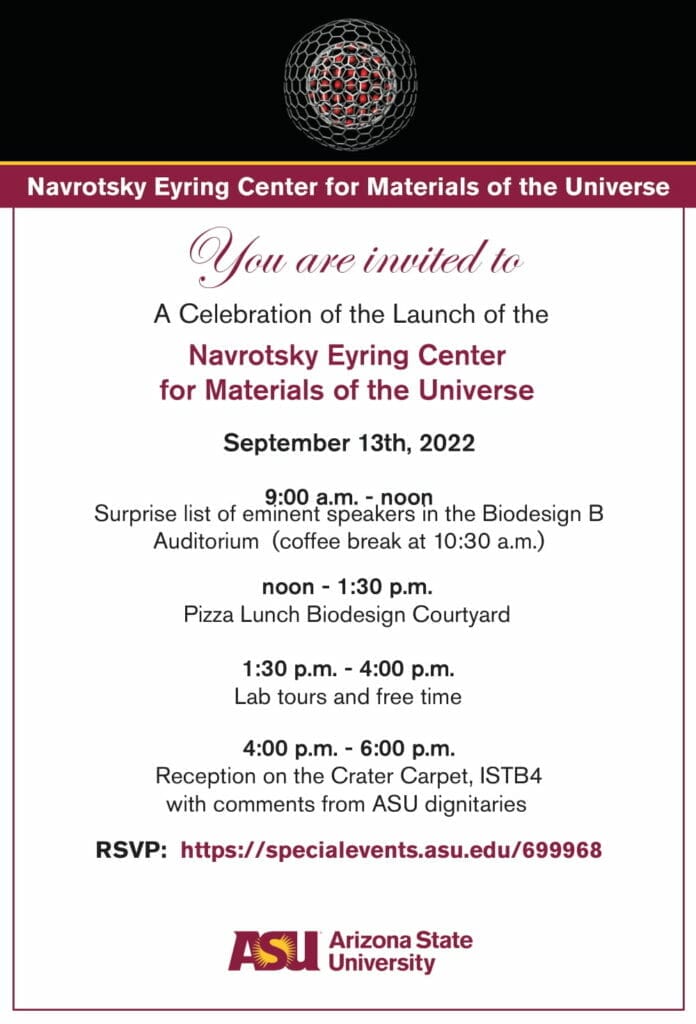 Navrotsky Eyring Center for Materials of the Universe

You are invited to

A Celebration of the Launch of the

Navrotsky Eyring Center for Materials of the Universe

September 13th, 2022

9:00 a.m. - noon
Surprise list of eminent speakers in the Biodesign B Auditorium (coffee break at 10:30 a.m.)

noon - 1:30 p.m.
Pizza Lunch Biodesign Courtyard

1:30 p.m. - 4:00 p.m.
Lab tours and free time

4:00 p.m. - 6:00 p.m.
Reception on the Crater Carpet, ISTB4 with comments from ASU dignitaries

RSVP: https://specialevents.asu.edu/699968

ASU Arizona State University